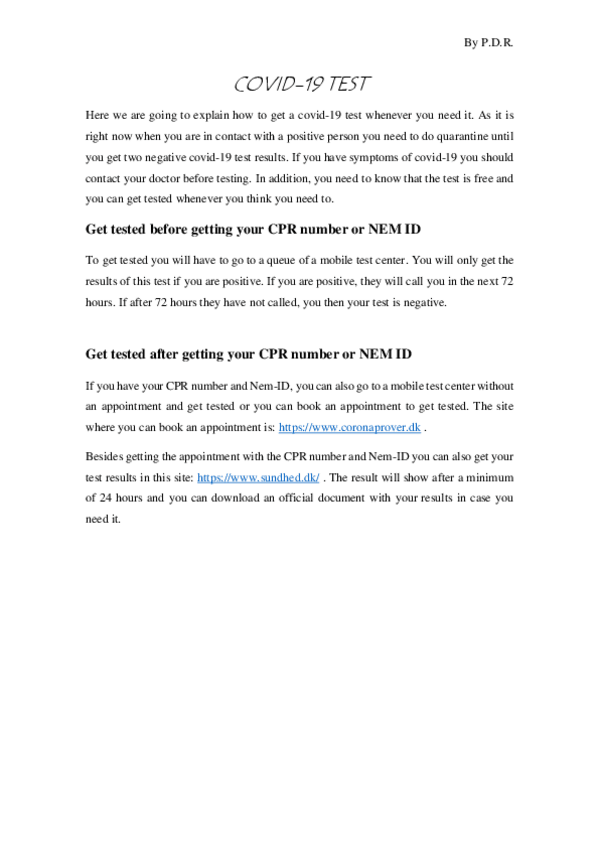 By P.D.R.

COVID-19 TEST

Here we are going to explain how to get a covid-19 test whenever you need it. As it is right now when you are in contact with a positive person you need to do quarantine until you get two negative covid-19 test results. If you have symptoms of covid-19 you should contact your doctor before testing. In addition, you need to know that the test is free and you can get tested whenever you think you need to.

Get tested before getting your CPR number or NEM ID

To get tested you will have to go to a queue of a mobile test center. You will only get the results of this test if you are positive. If you are positive, they will call you in the next 72 hours. If after 72 hours they have not called, you then your test is negative.

Get tested after getting your CPR number or NEM ID

If you have your CPR number and Nem-ID, you can also go to a mobile test center without an appointment and get tested or you can book an appointment to get tested. The site where you can book an appointment is: https://www.coronaprover.dk .

Besides getting the appointment with the CPR number and Nem-ID you can also get your test results in this site: https://www.sundhed.dk/ . The result will show after a minimum of 24 hours and you can download an official document with your results in case you need it.